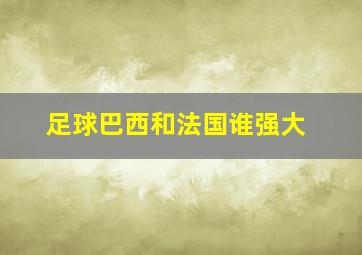 足球巴西和法国谁强大